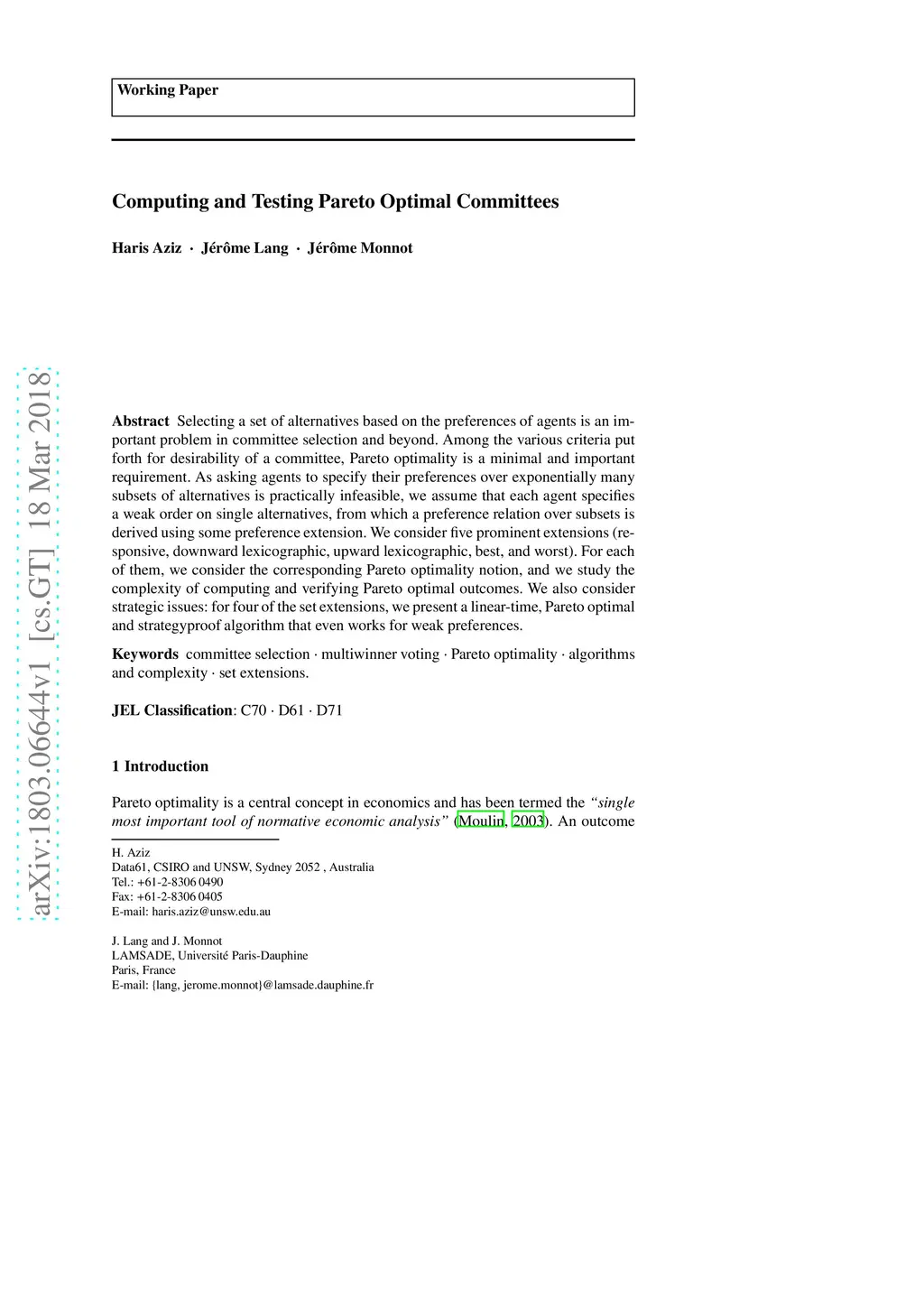 Working Paper

Computing and Testing Pareto Optimal Committees

Haris Aziz · Jérôme Lang · Jérôme Monnot

arXiv:1803.06644v1 [cs.GT] 18 Mar 2018

Abstract Selecting a set of alternatives based on the preferences of agents is an important problem in committee selection and beyond. Among the various criteria put forth for desirability of a committee, Pareto optimality is a minimal and important requirement. As asking agents to specify their preferences over exponentially many subsets of alternatives is practically infeasible, we assume that each agent specifies a weak order on single alternatives, from which a preference relation over subsets is derived using some preference extension. We consider five prominent extensions (responsive, downward lexicographic, upward lexicographic, best, and worst). For each of them, we consider the corresponding Pareto optimality notion, and we study the complexity of computing and verifying Pareto optimal outcomes. We also consider strategic issues: for four of the set extensions, we present a linear-time, Pareto optimal and strategyproof algorithm that even works for weak preferences.

Keywords committee selection · multiwinner voting · Pareto optimality · algorithms and complexity · set extensions.

JEL Classification: C70 · D61 · D71

1 Introduction

Pareto optimality is a central concept in economics and has been termed the "single most important tool of normative economic analysis" (Moulin, 2003). An outcome

H. Aziz
Data61, CSIRO and UNSW, Sydney 2052 , Australia
Tel.: +61-2-8306 0490
Fax: +61-2-8306 0405
E-mail: haris.aziz@unsw.edu.au

J. Lang and J. Monnot
LAMSADE, Université Paris-Dauphine
Paris, France
E-mail: {lang, jerome.monnot}@lamsade.dauphine.fr